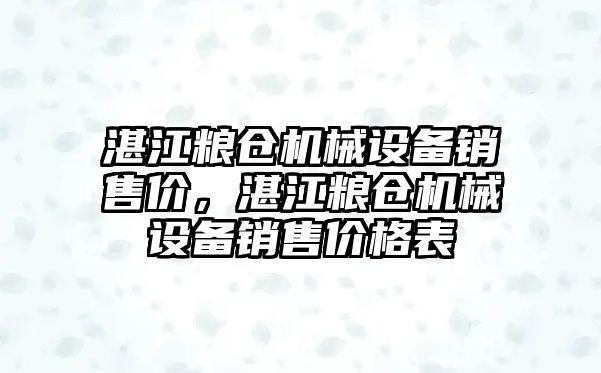 湛江粮仓机械设备销售价，湛江粮仓机械设备销售价格表